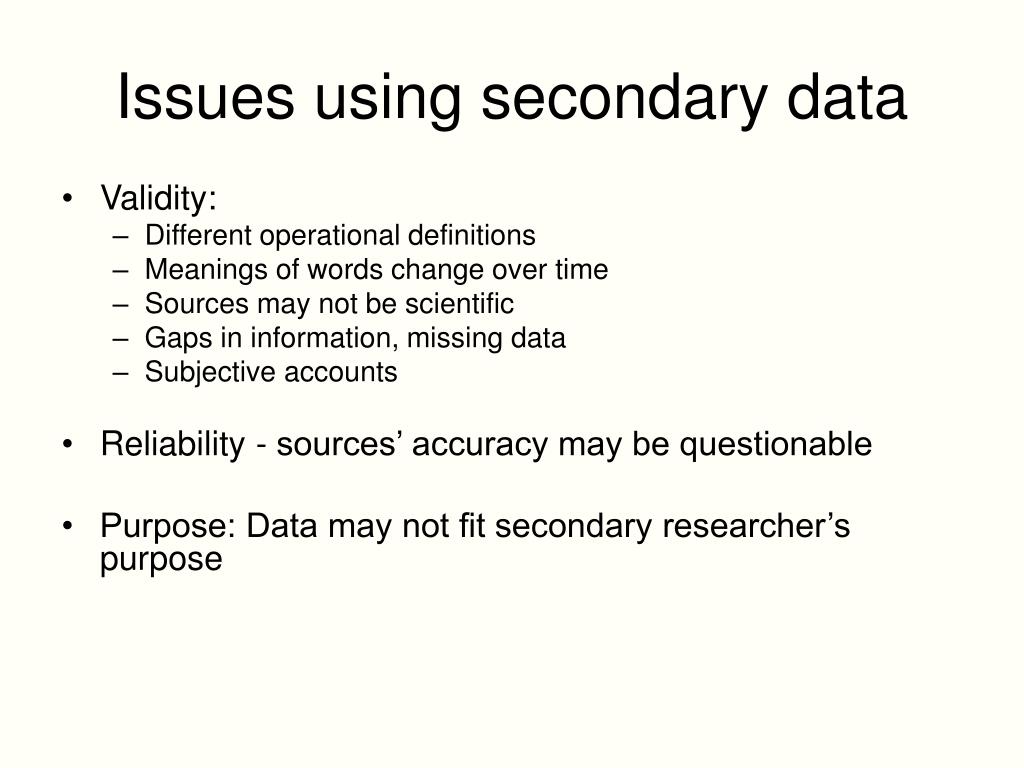 Issues using secondary data

• Validity:
– Different operational definitions
– Meanings of words change over time
– Sources may not be scientific
– Gaps in information, missing data
– Subjective accounts

• Reliability - sources’ accuracy may be questionable

• Purpose: Data may not fit secondary researcher’s purpose